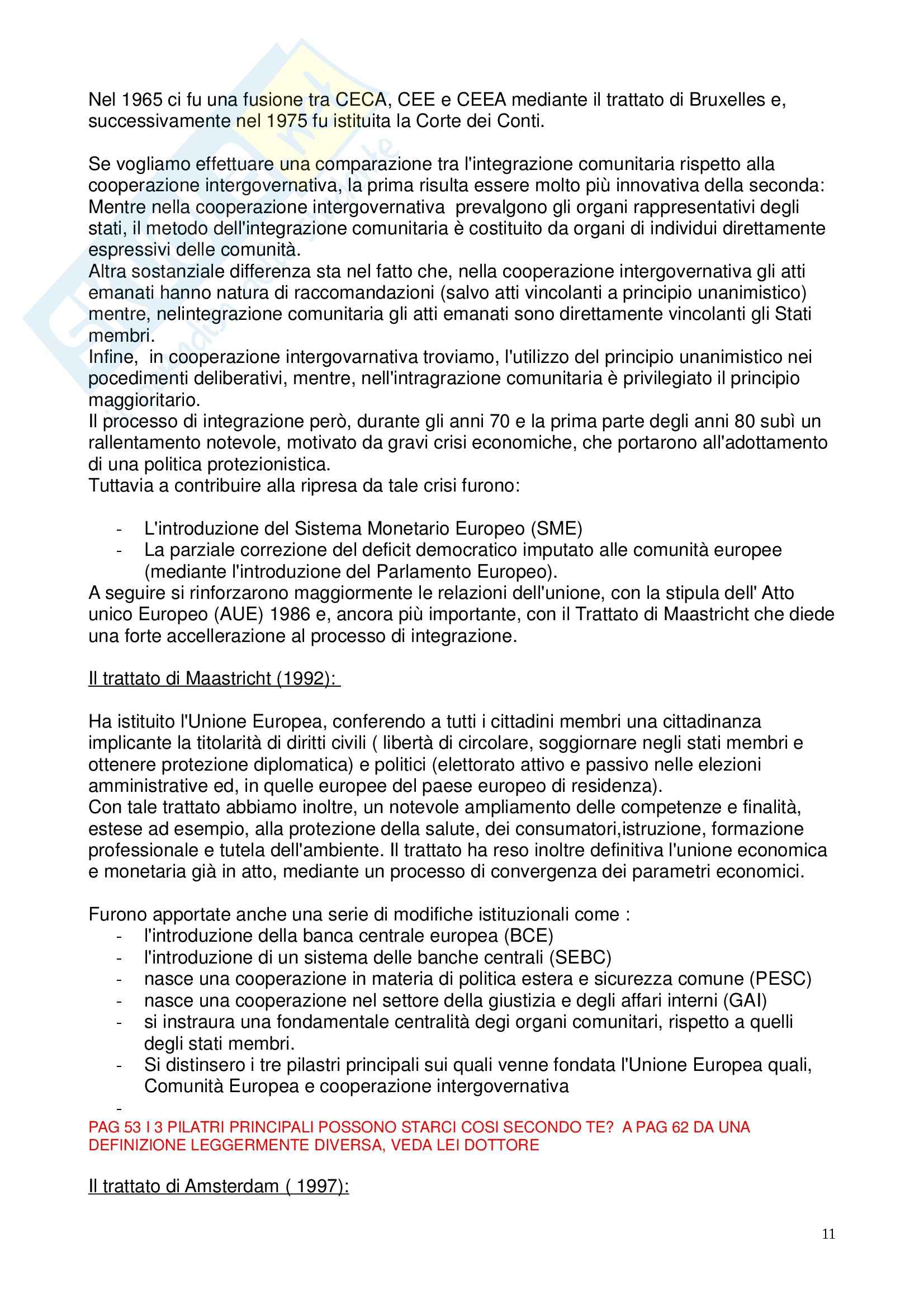 Nel 1965 ci fu una fusione tra CECA, CEE e CEEA mediante il trattato di Bruxelles e, successivamente nel 1975 fu istituita la Corte dei Conti.

Se vogliamo effettuare una comparazione tra l'integrazione comunitaria rispetto alla cooperazione intergovernativa, la prima risulta essere molto più innovativa della seconda: Mentre nella cooperazione intergovernativa prevalgono gli organi rappresentativi degli stati, il metodo dell'integrazione comunitaria è costituito da organi di individui direttamente espressivi delle comunità.
Altra sostanziale differenza sta nel fatto che, nella cooperazione intergovernativa gli atti emanati hanno natura di raccomandazioni (salvo atti vincolanti a principio unanimistico) mentre, nelintegrazione comunitaria gli atti emanati sono direttamente vincolanti gli Stati membri.
Infine, in cooperazione intergovarnativa troviamo, l'utilizzo del principio unanimistico nei pocedimenti deliberativi, mentre, nell'intragrazione comunitaria è privilegiato il principio maggioritario.
Il processo di integrazione però, durante gli anni 70 e la prima parte degli anni 80 subì un rallentamento notevole, motivato da gravi crisi economiche, che portarono all'adottamento di una politica protezionistica.
Tuttavia a contribuire alla ripresa da tale crisi furono:

- L'introduzione del Sistema Monetario Europeo (SME)
- La parziale correzione del deficit democratico imputato alle comunità europee (mediante l'introduzione del Parlamento Europeo).

A seguire si rinforzarono maggiormente le relazioni dell'unione, con la stipula dell' Atto unico Europeo (AUE) 1986 e, ancora più importante, con il Trattato di Maastricht che diede una forte accellerazione al processo di integrazione.

Il trattato di Maastricht (1992):

Ha istituito l'Unione Europea, conferendo a tutti i cittadini membri una cittadinanza implicante la titolarità di diritti civili ( libertà di circolare, soggiornare negli stati membri e ottenere protezione diplomatica) e politici (elettorato attivo e passivo nelle elezioni amministrative ed, in quelle europee del paese europeo di residenza).
Con tale trattato abbiamo inoltre, un notevole ampliamento delle competenze e finalità, estese ad esempio, alla protezione della salute, dei consumatori,istruzione, formazione professionale e tutela dell'ambiente. Il trattato ha reso inoltre definitiva l'unione economica e monetaria già in atto, mediante un processo di convergenza dei parametri economici.

Furono apportate anche una serie di modifiche istituzionali come :
- l'introduzione della banca centrale europea (BCE)
- l'introduzione di un sistema delle banche centrali (SEBC)
- nasce una cooperazione in materia di politica estera e sicurezza comune (PESC)
- nasce una cooperazione nel settore della giustizia e degli affari interni (GAI)
- si instraura una fondamentale centralità degi organi comunitari, rispetto a quelli degli stati membri.
- Si distinsero i tre pilastri principali sui quali venne fondata l'Unione Europea quali, Comunità Europea e cooperazione intergovernativa
-

PAG 53 I 3 PILATRI PRINCIPALI POSSONO STARCI COSI SECONDO TE? A PAG 62 DA UNA DEFINIZIONE LEGGERMENTE DIVERSA, VEDA LEI DOTTORE

Il trattato di Amsterdam ( 1997):

11